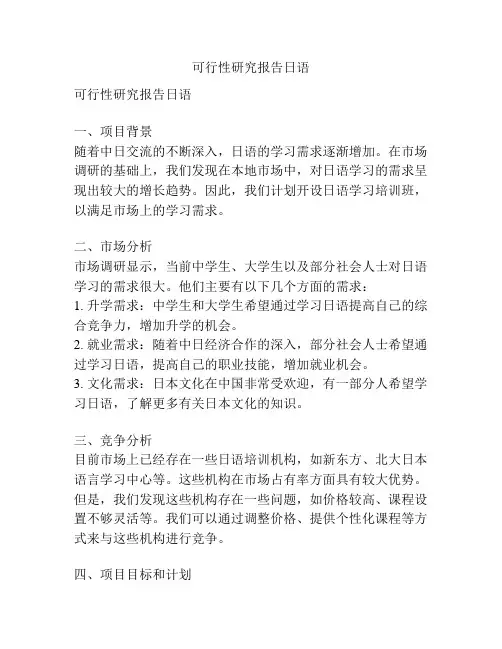 可行性研究报告日语

可行性研究报告日语

一、项目背景
随着中日交流的不断深入，日语的学习需求逐渐增加。在市场调研的基础上，我们发现在本地市场中，对日语学习的需求呈现出较大的增长趋势。因此，我们计划开设日语学习培训班，以满足市场上的学习需求。

二、市场分析
市场调研显示，当前中学生、大学生以及部分社会人士对日语学习的需求很大。他们主要有以下几个方面的需求：
1. 升学需求：中学生和大学生希望通过学习日语提高自己的综合竞争力，增加升学的机会。
2. 就业需求：随着中日经济合作的深入，部分社会人士希望通过学习日语，提高自己的职业技能，增加就业机会。
3. 文化需求：日本文化在中国非常受欢迎，有一部分人希望学习日语，了解更多有关日本文化的知识。

三、竞争分析
目前市场上已经存在一些日语培训机构，如新东方、北大日本语言学习中心等。这些机构在市场占有率方面具有较大优势。但是，我们发现这些机构存在一些问题，如价格较高、课程设置不够灵活等。我们可以通过调整价格、提供个性化课程等方式来与这些机构进行竞争。

四、项目目标和计划